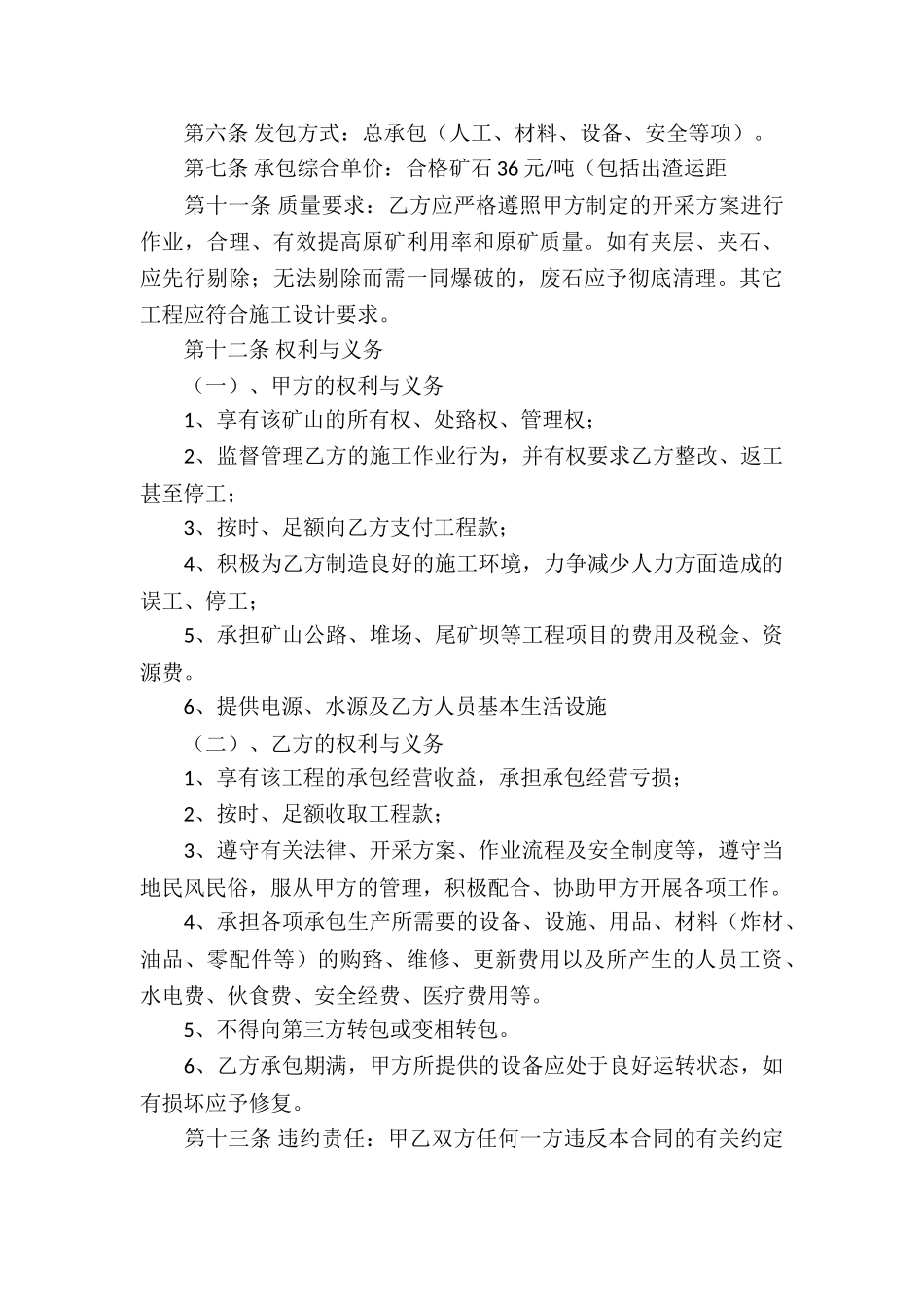 第六条 发包方式：总承包（人工、材料、设备、安全等项）。

第七条 承包综合单价：合格矿石 36 元/吨（包括出渣运距

第十一条 质量要求：乙方应严格遵照甲方制定的开采方案进行作业，合理、有效提高原矿利用率和原矿质量。如有夹层、夹石、应先行剔除；无法剔除而需一同爆破的，废石应予彻底清理。其它工程应符合施工设计要求。

第十二条 权利与义务

（一）、甲方的权利与义务

1、享有该矿山的所有权、处臵权、管理权；

2、监督管理乙方的施工作业行为，并有权要求乙方整改、返工甚至停工；

3、按时、足额向乙方支付工程款；

4、积极为乙方制造良好的施工环境，力争减少人力方面造成的误工、停工；

5、承担矿山公路、堆场、尾矿坝等工程项目的费用及税金、资源费。

6、提供电源、水源及乙方人员基本生活设施

（二）、乙方的权利与义务

1、享有该工程的承包经营收益，承担承包经营亏损；

2、按时、足额收取工程款；

3、遵守有关法律、开采方案、作业流程及安全制度等，遵守当地民风民俗，服从甲方的管理，积极配合、协助甲方开展各项工作。

4、承担各项承包生产所需要的设备、设施、用品、材料（炸材、油品、零配件等）的购臵、维修、更新费用以及所产生的人员工资、水电费、伙食费、安全经费、医疗费用等。

5、不得向第三方转包或变相转包。

6、乙方承包期满，甲方所提供的设备应处于良好运转状态，如有损坏应予修复。

第十三条 违约责任：甲乙双方任何一方违反本合同的有关约定